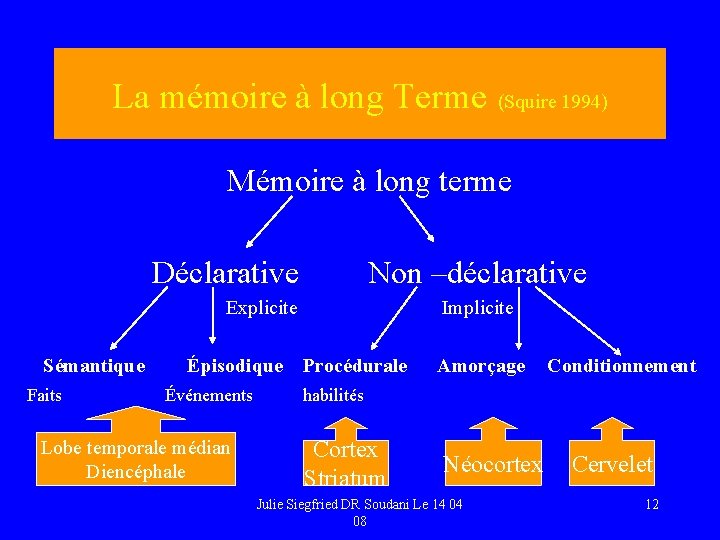 La mémoire à long Terme (Squire 1994)

Mémoire à long terme

Déclarative

Explicite

Non –déclarative

Implicite

Sémantique

Faits

Épisodique

Événements

Procédurale

habilités

Amorçage

Conditionnement

Lobe temporale médian
Diencéphale

Cortex
Striatum

Néocortex

Cervelet

Julie Siegfried DR Soudani Le 14 04 08

12